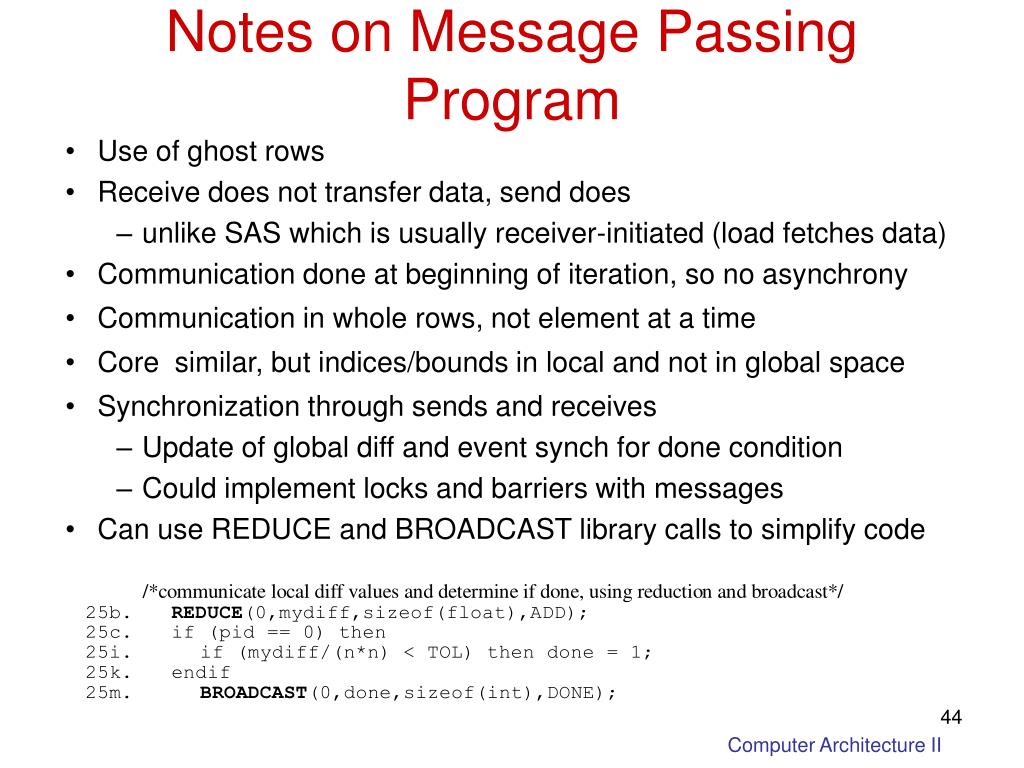 Notes on Message Passing Program

• Use of ghost rows
• Receive does not transfer data, send does
– unlike SAS which is usually receiver-initiated (load fetches data)
• Communication done at beginning of iteration, so no asynchrony
• Communication in whole rows, not element at a time
• Core similar, but indices/bounds in local and not in global space
• Synchronization through sends and receives
– Update of global diff and event synch for done condition
– Could implement locks and barriers with messages
• Can use REDUCE and BROADCAST library calls to simplify code

/*communicate local diff values and determine if done, using reduction and broadcast*/
25b. REDUCE(0,mydiff,sizeof(float),ADD);
25c. if (pid == 0) then
25i. if (mydiff/(n*n) < TOL) then done = 1;
25k. endif
25m. BROADCAST(0,done,sizeof(int),DONE);

44

Computer Architecture II